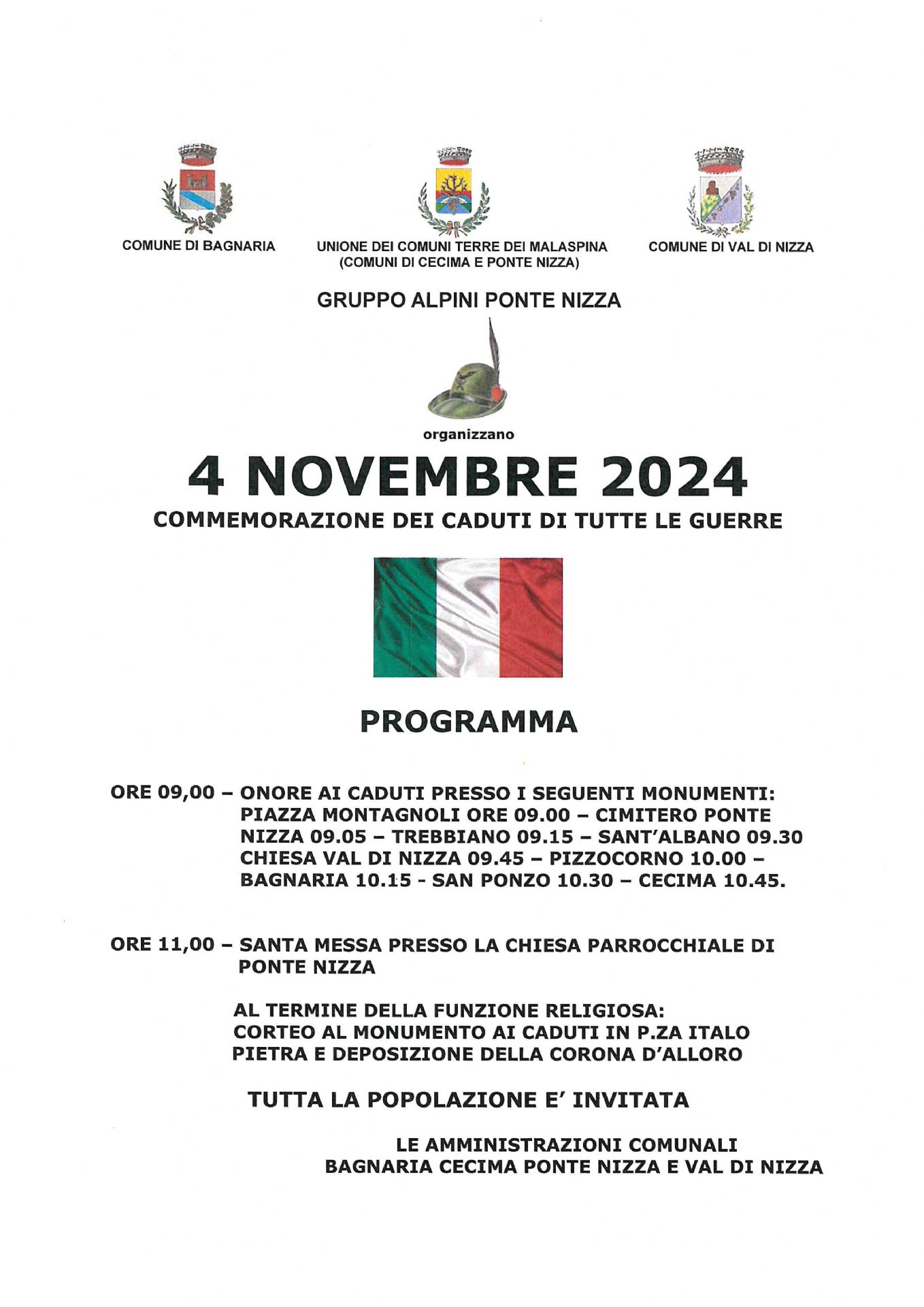 COMUNE DI BAGNARIA

UNIONE DEI COMUNI TERRE DEI MALASPINA (COMUNI DI CECIMA E PONTE NIZZA)

COMUNE DI VAL DI NIZZA

GRUPPO ALPINI PONTE NIZZA

organizzano

4 NOVEMBRE 2024

COMMEMORAZIONE DEI CADUTI DI TUTTE LE GUERRE

PROGRAMMA

ORE 09,00 – ONORE AI CADUTI PRESSO I SEGUENTI MONUMENTI: PIAZZA MONTAGNOLI ORE 09.00 – CIMITERO PONTE NIZZA 09.05 – TREBBIANO 09.15 – SANT'ALBANO 09.30 CHIESA VAL DI NIZZA 09.45 – PIZZOCORNO 10.00 – BAGNARIA 10.15 - SAN PONZO 10.30 – CECIMA 10.45.

ORE 11,00 – SANTA MESSA PRESSO LA CHIESA PARROCCHIALE DI PONTE NIZZA

AL TERMINE DELLA FUNZIONE RELIGIOSA: CORTEO AL MONUMENTO AI CADUTI IN P.ZA ITALO PIETRA E DEPOSIZIONE DELLA CORONA D'ALLORO

TUTTA LA POPOLAZIONE E' INVITATA

LE AMMINISTRAZIONI COMUNALI
BAGNARIA CECIMA PONTE NIZZA E VAL DI NIZZA